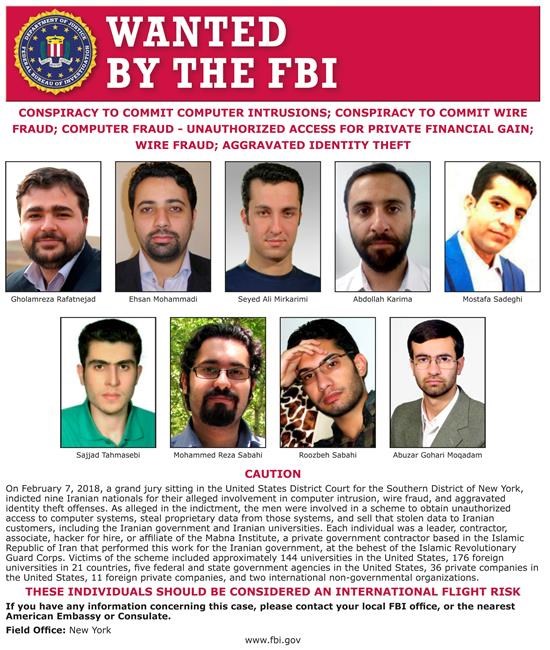 DEPARTMENT OF JUSTICE FEDERAL BUREAU OF INVESTIGATION

WANTED BY THE FBI

CONSPIRACY TO COMMIT COMPUTER INTRUSIONS; CONSPIRACY TO COMMIT WIRE FRAUD; COMPUTER FRAUD - UNAUTHORIZED ACCESS FOR PRIVATE FINANCIAL GAIN; WIRE FRAUD; AGGRAVATED IDENTITY THEFT

Gholamreza Rafatnejad

Ehsan Mohammadi

Seyed Ali Mirkarimi

Abdollah Karima

Mostafa Sadeghi

Sajjad Tahmasebi

Mohammed Reza Sabahi

Roozbeh Sabahi

Abuzar Gohari Moqadam

CAUTION

On February 7, 2018, a grand jury sitting in the United States District Court for the Southern District of New York, indicted nine Iranian nationals for their alleged involvement in computer intrusion, wire fraud, and aggravated identity theft offenses. As alleged in the indictment, the men were involved in a scheme to obtain unauthorized access to computer systems, steal proprietary data from those systems, and sell that stolen data to Iranian customers, including the Iranian government and Iranian universities. Each individual was a leader, contractor, associate, hacker for hire, or affiliate of the Mabna Institute, a private government contractor based in the Islamic Republic of Iran that performed this work for the Iranian government, at the behest of the Islamic Revolutionary Guard Corps. Victims of the scheme included approximately 144 universities in the United States, 176 foreign universities in 21 countries, five federal and state government agencies in the United States, 36 private companies in the United States, 11 foreign private companies, and two international non-governmental organizations.

THESE INDIVIDUALS SHOULD BE CONSIDERED AN INTERNATIONAL FLIGHT RISK

If you have any information concerning this case, please contact your local FBI office, or the nearest American Embassy or Consulate.

Field Office: New York

www.fbi.gov